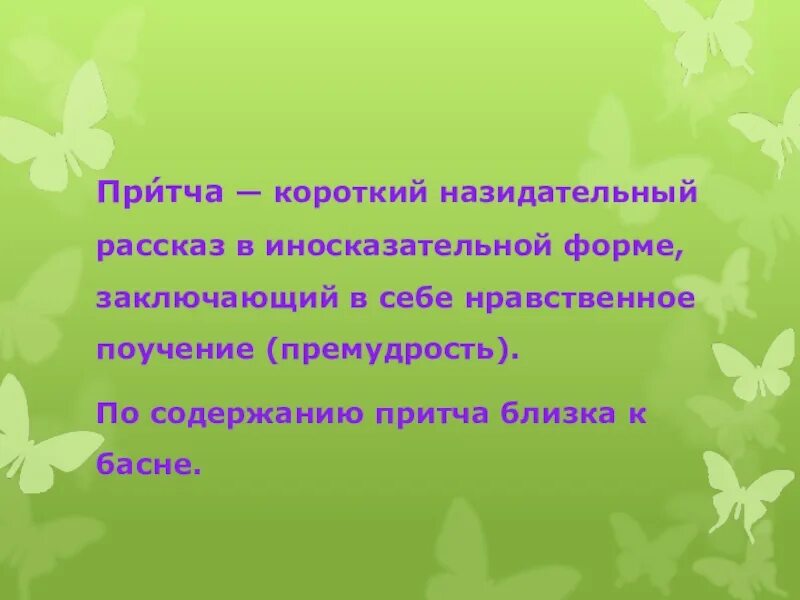 При́тча — короткий назидательный рассказ в иносказательной форме, заключающий в себе нравственное поучение (премудрость).

По содержанию притча близка к басне.